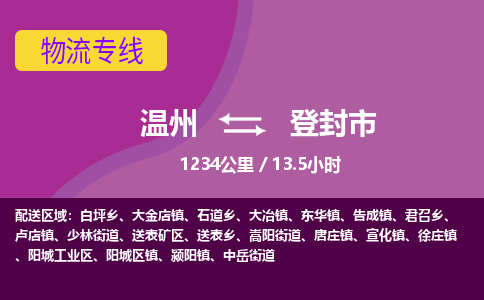 物流专线

温州 登封市

1234公里 / 13.5小时

配送区域：白坪乡、大金店镇、石道乡、大冶镇、东华镇、告成镇、君召乡、卢店镇、少林街道、送表矿区、送表乡、嵩阳街道、唐庄镇、宣化镇、徐庄镇、阳城工业区、阳城区镇、颍阳镇、中岳街道